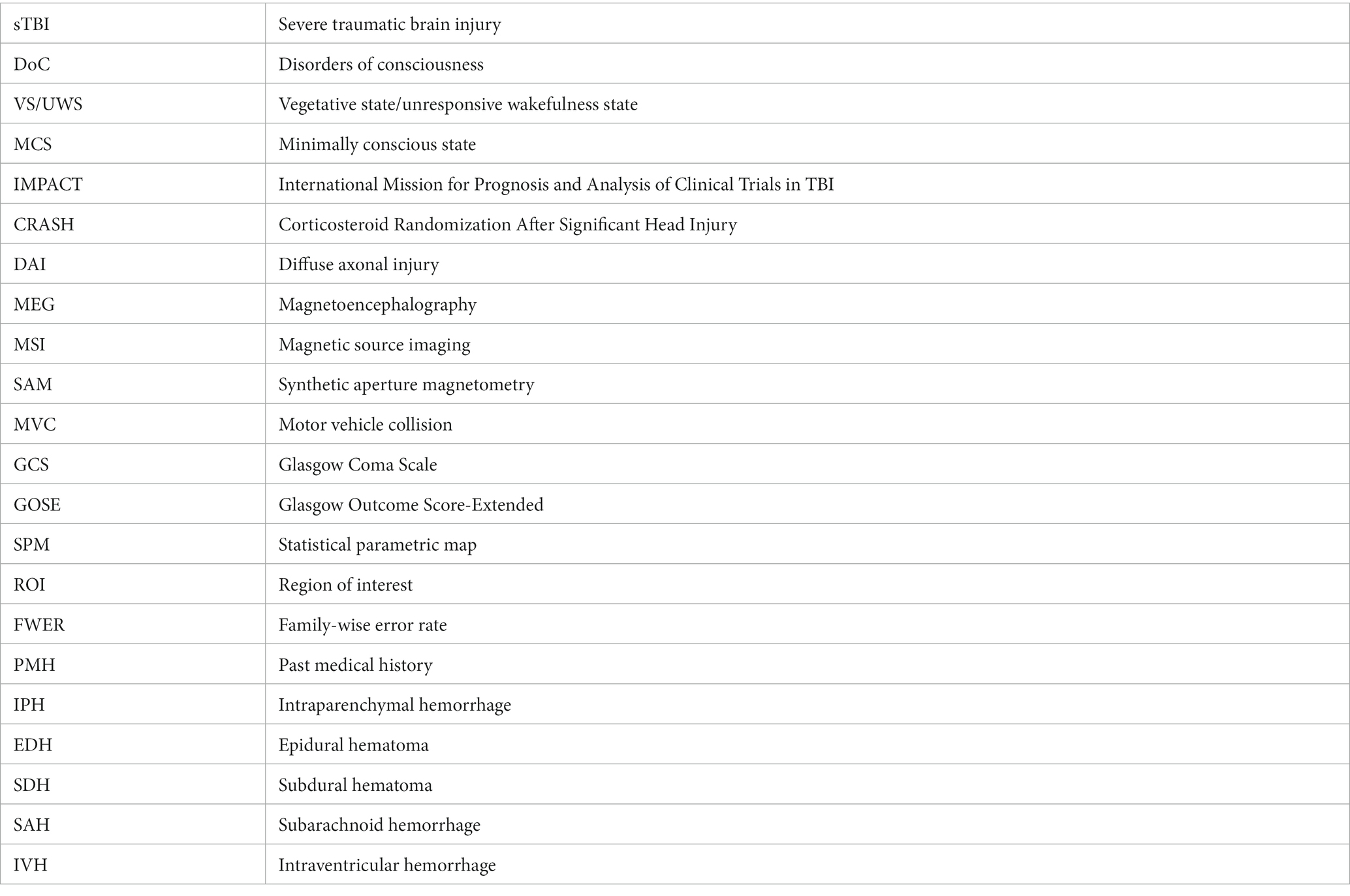 | sTBI | Severe traumatic brain injury |
|---|---|
| DoC | Disorders of consciousness |
| VS/UWS | Vegetative state/unresponsive wakefulness state |
| MCS | Minimally conscious state |
| IMPACT | International Mission for Prognosis and Analysis of Clinical Trials in TBI |
| CRASH | Corticosteroid Randomization After Significant Head Injury |
| DAI | Diffuse axonal injury |
| MEG | Magnetoencephalography |
| MSI | Magnetic source imaging |
| SAM | Synthetic aperture magnetometry |
| MVC | Motor vehicle collision |
| GCS | Glasgow Coma Scale |
| GOSE | Glasgow Outcome Score-Extended |
| SPM | Statistical parametric map |
| ROI | Region of interest |
| FWER | Family-wise error rate |
| PMH | Past medical history |
| IPH | Intraparenchymal hemorrhage |
| EDH | Epidural hematoma |
| SDH | Subdural hematoma |
| SAH | Subarachnoid hemorrhage |
| IVH | Intraventricular hemorrhage |